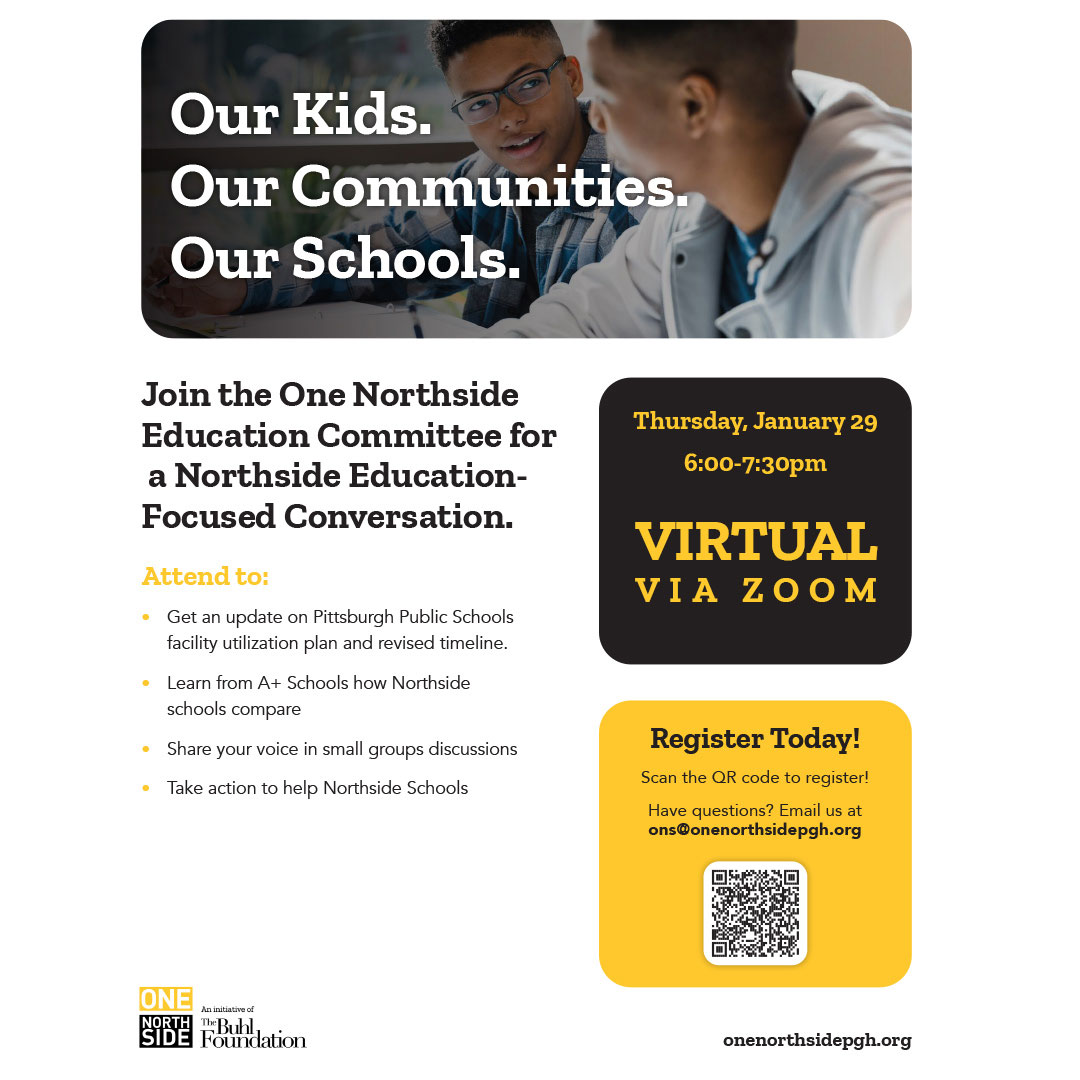 Our Kids.
Our Communities.
Our Schools.

Join the One Northside Education Committee for a Northside Education-Focused Conversation.

Attend to:

• Get an update on Pittsburgh Public Schools facility utilization plan and revised timeline.
• Learn from A+ Schools how Northside schools compare
• Share your voice in small groups discussions
• Take action to help Northside Schools

Thursday, January 29
6:00-7:30pm

VIRTUAL
VIA ZOOM

Register Today!

Scan the QR code to register!

Have questions? Email us at
ons@onenorthsidepgh.org

ONE
NORTH
SIDE
An initiative of
The Buhl Foundation

onenorthsidepgh.org